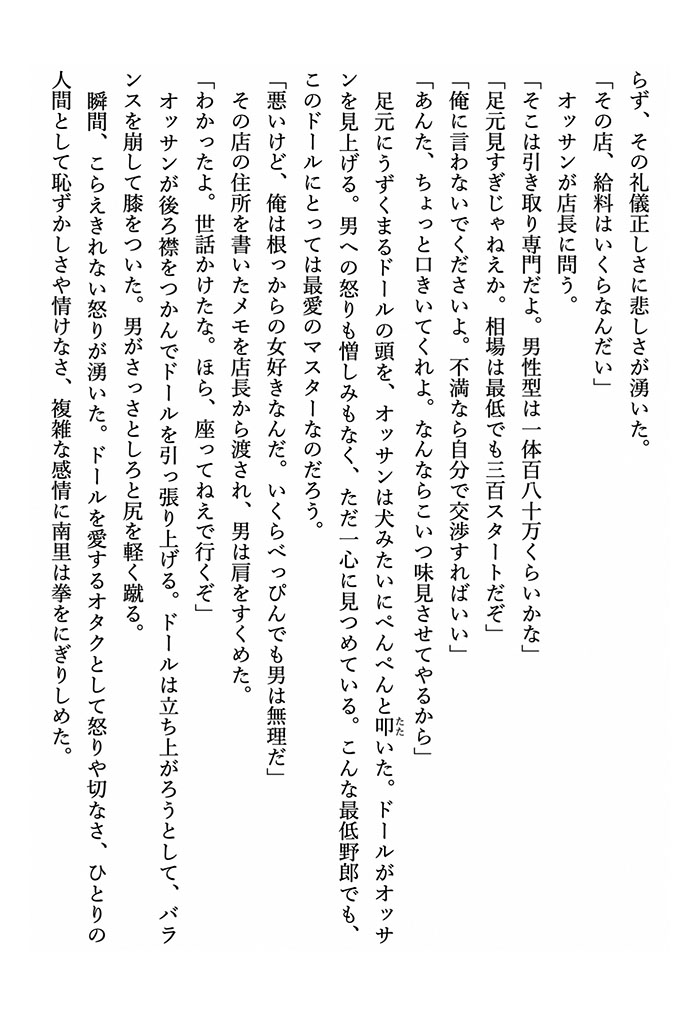 らず、その礼儀正しさに悲しさが湧いた。

「その店、給料はいくらなんだい」

オッサンが店長に問う。

「そこは引き取り専門だよ。男性型は一体百八十万くらいかな」

「足元見すぎじゃねえか。相場は最低でも三百スタートだぞ」

「俺に言わないでくださいよ。不満なら自分で交渉すればいい」

「あんた、ちょっと口きいてくれよ。なんならこいつ味見させてやるから」

足元にうずくまるドールの頭を、オッサンは犬みたいにぺんぺんと叩いた。ドールがオッサンを見上げる。男への怒りも憎しみもなく、ただ一心に見つめている。こんな最低野郎でも、このドールにとっては最愛のマスターなのだろう。

「悪いけど、俺は根っからの女好きなんだ。いくらべっぴんでも男は無理だ」

その店の住所を書いたメモを店長から渡され、男は肩をすくめた。

「わかったよ。世話かけたな。ほら、座ってねえで行くぞ」

オッサンが後ろ襟をつかんでドールを引っ張り上げる。ドールは立ち上がろうとして、バランスを崩して膝をついた。男がさっさとしろと尻を軽く蹴る。

瞬間、こらえきれない怒りが湧いた。ドールを愛するオタクとして怒りや切なさ、ひとりの人間として恥ずかしさや情けなさ、複雑な感情に南里は拳をにぎりしめた。